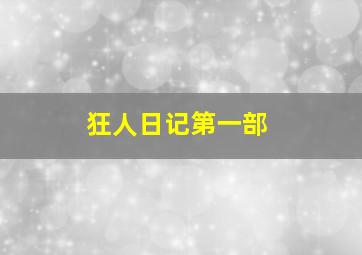 狂人日记第一部